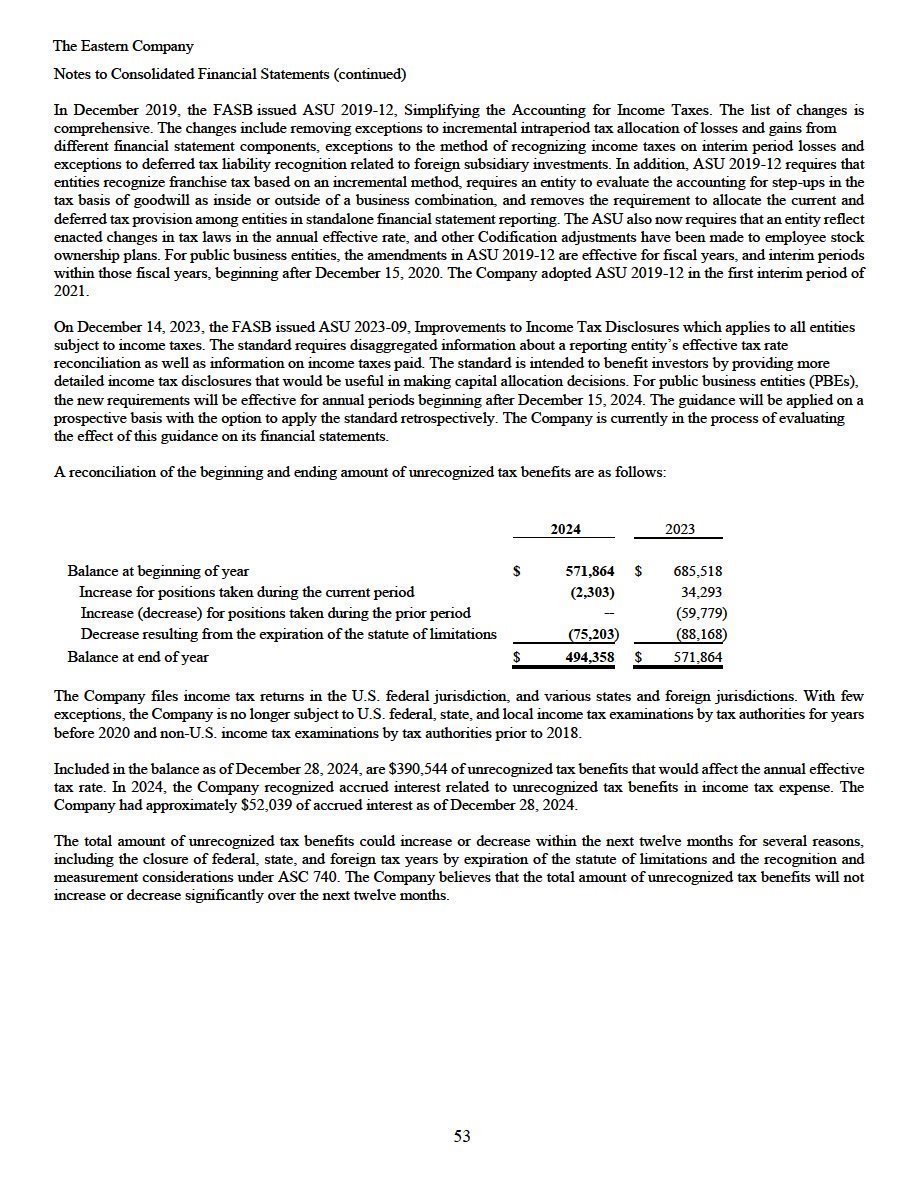 The Eastern Company

Notes to Consolidated Financial Statements (continued)

In December 2019, the FASB issued ASU 2019-12, Simplifying the Accounting for Income Taxes. The list of changes is comprehensive. The changes include removing exceptions to incremental intraperiod tax allocation of losses and gains from different financial statement components, exceptions to the method of recognizing income taxes on interim period losses and exceptions to deferred tax liability recognition related to foreign subsidiary investments. In addition, ASU 2019-12 requires that entities recognize franchise tax based on an incremental method, requires an entity to evaluate the accounting for step-ups in the tax basis of goodwill as inside or outside of a business combination, and removes the requirement to allocate the current and deferred tax provision among entities in standalone financial statement reporting. The ASU also now requires that an entity reflect enacted changes in tax laws in the annual effective rate, and other Codification adjustments have been made to employee stock ownership plans. For public business entities, the amendments in ASU 2019-12 are effective for fiscal years, and interim periods within those fiscal years, beginning after December 15, 2020. The Company adopted ASU 2019-12 in the first interim period of 2021.

On December 14, 2023, the FASB issued ASU 2023-09, Improvements to Income Tax Disclosures which applies to all entities subject to income taxes. The standard requires disaggregated information about a reporting entity's effective tax rate reconciliation as well as information on income taxes paid. The standard is intended to benefit investors by providing more detailed income tax disclosures that would be useful in making capital allocation decisions. For public business entities (PBEs), the new requirements will be effective for annual periods beginning after December 15, 2024. The guidance will be applied on a prospective basis with the option to apply the standard retrospectively. The Company is currently in the process of evaluating the effect of this guidance on its financial statements.

A reconciliation of the beginning and ending amount of unrecognized tax benefits are as follows:

| | 2024 | 2023 |
|---|---|---|
| Balance at beginning of year | $ 571,864 | $ 685,518 |
| Increase for positions taken during the current period | (2,303) | 34,293 |
| Increase (decrease) for positions taken during the prior period | -- | (59,779) |
| Decrease resulting from the expiration of the statute of limitations | (75,203) | (88,168) |
| Balance at end of year | $ 494,358 | $ 571,864 |

The Company files income tax returns in the U.S. federal jurisdiction, and various states and foreign jurisdictions. With few exceptions, the Company is no longer subject to U.S. federal, state, and local income tax examinations by tax authorities for years before 2020 and non-U.S. income tax examinations by tax authorities prior to 2018.

Included in the balance as of December 28, 2024, are $390,544 of unrecognized tax benefits that would affect the annual effective tax rate. In 2024, the Company recognized accrued interest related to unrecognized tax benefits in income tax expense. The Company had approximately $52,039 of accrued interest as of December 28, 2024.

The total amount of unrecognized tax benefits could increase or decrease within the next twelve months for several reasons, including the closure of federal, state, and foreign tax years by expiration of the statute of limitations and the recognition and measurement considerations under ASC 740. The Company believes that the total amount of unrecognized tax benefits will not increase or decrease significantly over the next twelve months.

53